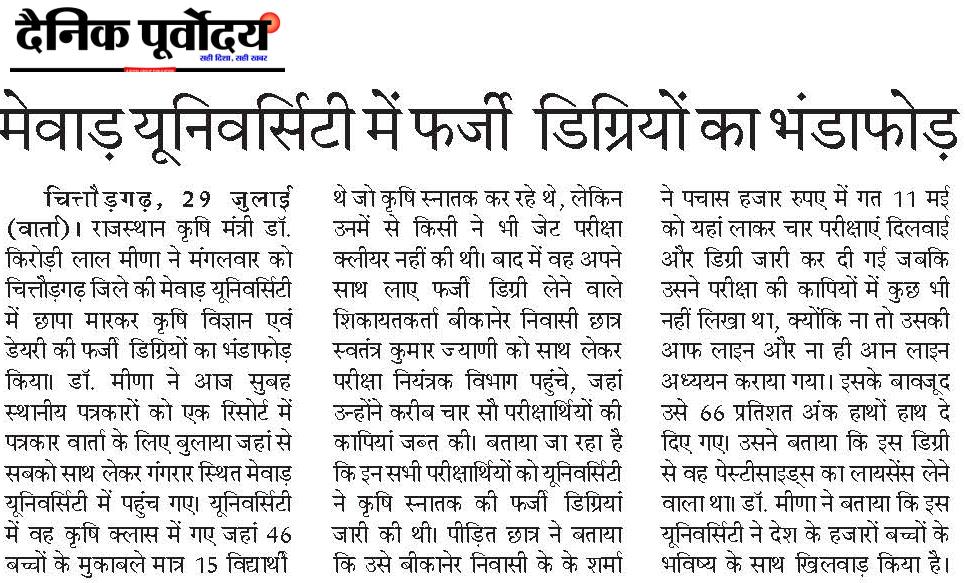 दैनिक पूर्वोदय
सही दिशा, सही खबर

मेवाड़ यूनिवर्सिटी में फर्जी डिग्रियों का भंडाफोड़

चित्तौड़गढ़, 29 जुलाई (वार्ता)। राजस्थान कृषि मंत्री डॉ. किरोड़ी लाल मीणा ने मंगलवार को चित्तौड़गढ़ जिले की मेवाड़ यूनिवर्सिटी में छापा मारकर कृषि विज्ञान एवं डेयरी की फर्जी डिग्रियों का भंडाफोड़ किया। डॉ. मीणा ने आज सुबह स्थानीय पत्रकारों को एक रिसोर्ट में पत्रकार वार्ता के लिए बुलाया जहां से सबको साथ लेकर गंगरार स्थित मेवाड़ यूनिवर्सिटी में पहुंच गए। यूनिवर्सिटी में वह कृषि क्लास में गए जहां 46 बच्चों के मुकाबले मात्र 15 विद्यार्थी थे जो कृषि स्नातक कर रहे थे, लेकिन उनमें से किसी ने भी जेट परीक्षा क्लीयर नहीं की थी। बाद में वह अपने साथ लाए फर्जी डिग्री लेने वाले शिकायतकर्ता बीकानेर निवासी छात्र स्वतंत्र कुमार ज्याणी को साथ लेकर परीक्षा नियंत्रक विभाग पहुंचे, जहां उन्होंने करीब चार सौ परीक्षार्थियों की कापियां जब्त की। बताया जा रहा है कि इन सभी परीक्षार्थियों को यूनिवर्सिटी ने कृषि स्नातक की फर्जी डिग्रियां जारी की थी। पीड़ित छात्र ने बताया कि उसे बीकानेर निवासी के के शर्मा ने पचास हजार रुपए में गत 11 मई को यहां लाकर चार परीक्षाएं दिलवाई और डिग्री जारी कर दी गई जबकि उसने परीक्षा की कापियों में कुछ भी नहीं लिखा था, क्योंकि ना तो उसकी आफ लाइन और ना ही आन लाइन अध्ययन कराया गया। इसके बावजूद उसे 66 प्रतिशत अंक हाथों हाथ दे दिए गए। उसने बताया कि इस डिग्री से वह पेस्टीसाइड्स का लायसेंस लेने वाला था। डॉ. मीणा ने बताया कि इस यूनिवर्सिटी ने देश के हजारों बच्चों के भविष्य के साथ खिलवाड़ किया है।